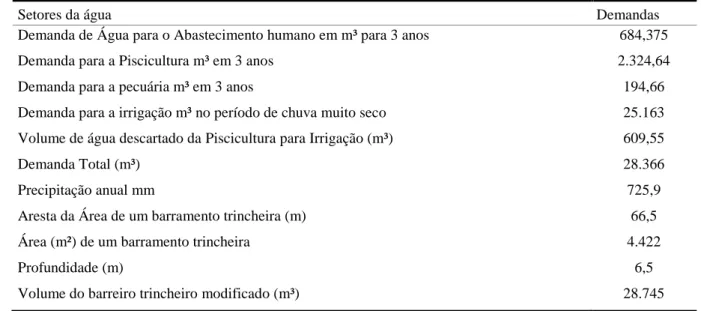 | Setores da água | Demandas |
|---|---|
| Demanda de Água para o Abastecimento humano em m³ para 3 anos | 684,375 |
| Demanda para a Piscicultura m³ em 3 anos | 2.324,64 |
| Demanda para a pecuária m³ em 3 anos | 194,66 |
| Demanda para a irrigação m³ no período de chuva muito seco | 25.163 |
| Volume de água descartado da Piscicultura para Irrigação (m³) | 609,55 |
| Demanda Total (m³) | 28.366 |
| Precipitação anual mm | 725,9 |
| Aresta da Área de um barramento trincheira (m) | 66,5 |
| Área (m²) de um barramento trincheira | 4.422 |
| Profundidade (m) | 6,5 |
| Volume do barreiro trincheiro modificado (m³) | 28.745 |